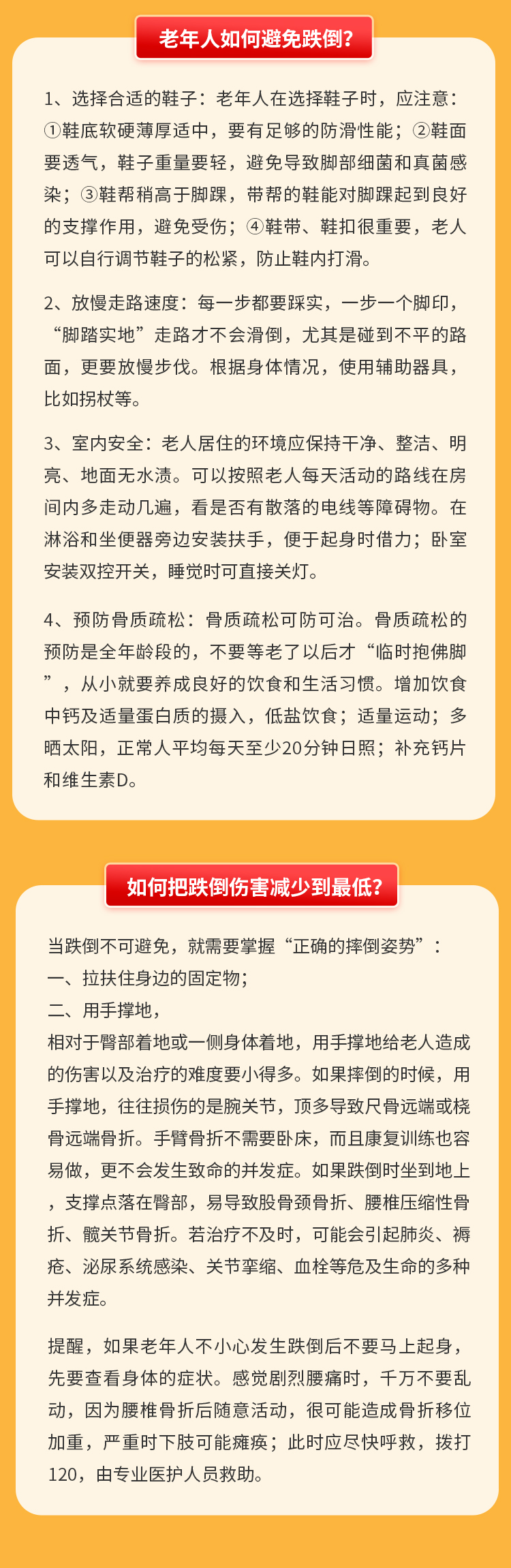 老年人如何避免跌倒?

1、选择合适的鞋子：老年人在选择鞋子时，应注意：①鞋底软硬薄厚适中，要有足够的防滑性能；②鞋面要透气，鞋子重量要轻，避免导致脚部细菌和真菌感染；③鞋帮稍高于脚踝，带帮的鞋能对脚踝起到良好的支撑作用，避免受伤；④鞋带、鞋扣很重要，老人可以自行调节鞋子的松紧，防止鞋内打滑。

2、放慢走路速度：每一步都要踩实，一步一个脚印，“脚踏实地”走路才不会滑倒，尤其是碰到不平的路面，更要放慢步伐。根据身体情况，使用辅助器具，比如拐杖等。

3、室内安全：老人居住的环境应保持干净、整洁、明亮、地面无水渍。可以按照老人每天活动的路线在房间内多走动几遍，看是否有散落的电线等障碍物。在淋浴和坐便器旁边安装扶手，便于起身时借力；卧室安装双控开关，睡觉时可直接关灯。

4、预防骨质疏松：骨质疏松可防可治。骨质疏松的预防是全年龄段的，不要等老了以后才“临时抱佛脚”，从小就要养成良好的饮食和生活习惯。增加饮食中钙及适量蛋白质的摄入，低盐饮食；适量运动；多晒太阳，正常人平均每天至少20分钟日照；补充钙片和维生素D。

如何把跌倒伤害减少到最低?

当跌倒不可避免，就需要掌握“正确的摔倒姿势”：
一、拉扶住身边的固定物；
二、用手撑地，
相对于臀部着地或一侧身体着地，用手撑地给老人造成的伤害以及治疗的难度要小得多。如果摔倒的时候，用手撑地，往往损伤的是腕关节，顶多导致尺骨远端或桡骨远端骨折。手臂骨折不需要卧床，而且康复训练也容易做，更不会发生致命的并发症。如果跌倒时坐到地上，支撑点落在臀部，易导致股骨颈骨折、腰椎压缩性骨折、髋关节骨折。若治疗不及时，可能会引起肺炎、褥疮、泌尿系统感染、关节挛缩、血栓等危及生命的多种并发症。

提醒，如果老年人不小心发生跌倒后不要马上起身，先要查看身体的症状。感觉剧烈腰痛时，千万不要乱动，因为腰椎骨折后随意活动，很可能造成骨折移位加重，严重时下肢可能瘫痪；此时应尽快呼救，拨打120，由专业医护人员救助。